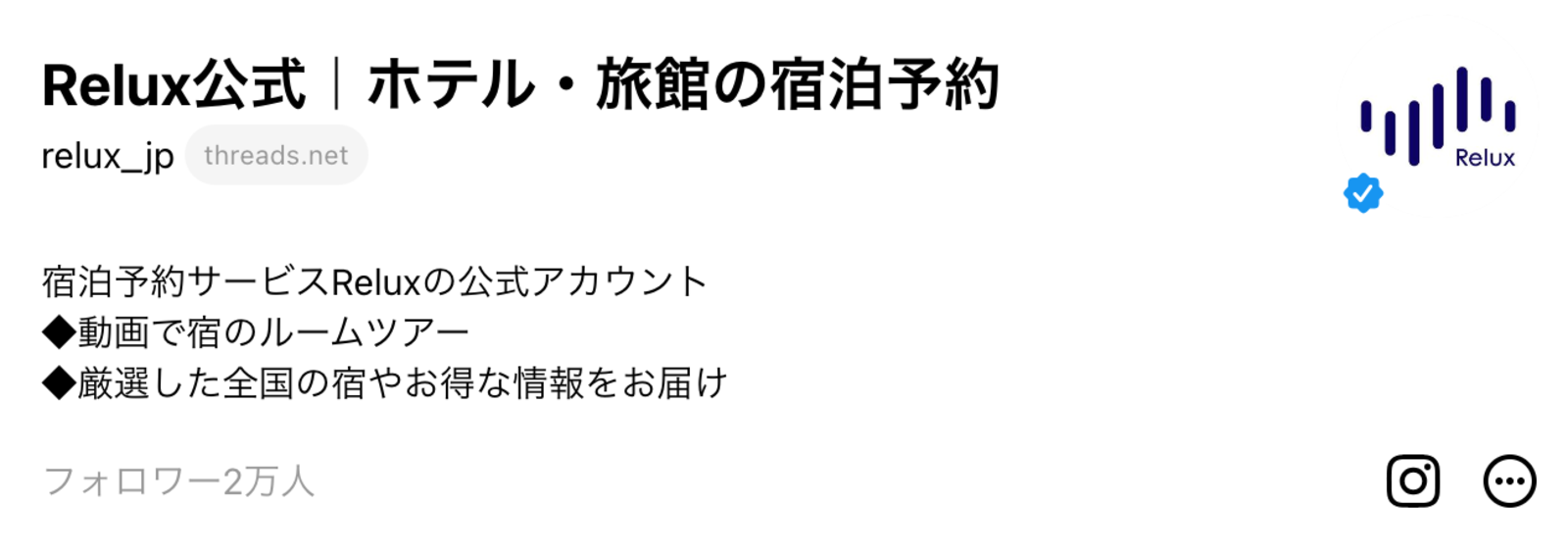 Relux公式｜ホテル・旅館の宿泊予約
relux_jp threads.net

Relux

宿泊予約サービスReluxの公式アカウント
◆動画で宿のルームツアー
◆厳選した全国の宿やお得な情報をお届け

フォロワー2万人